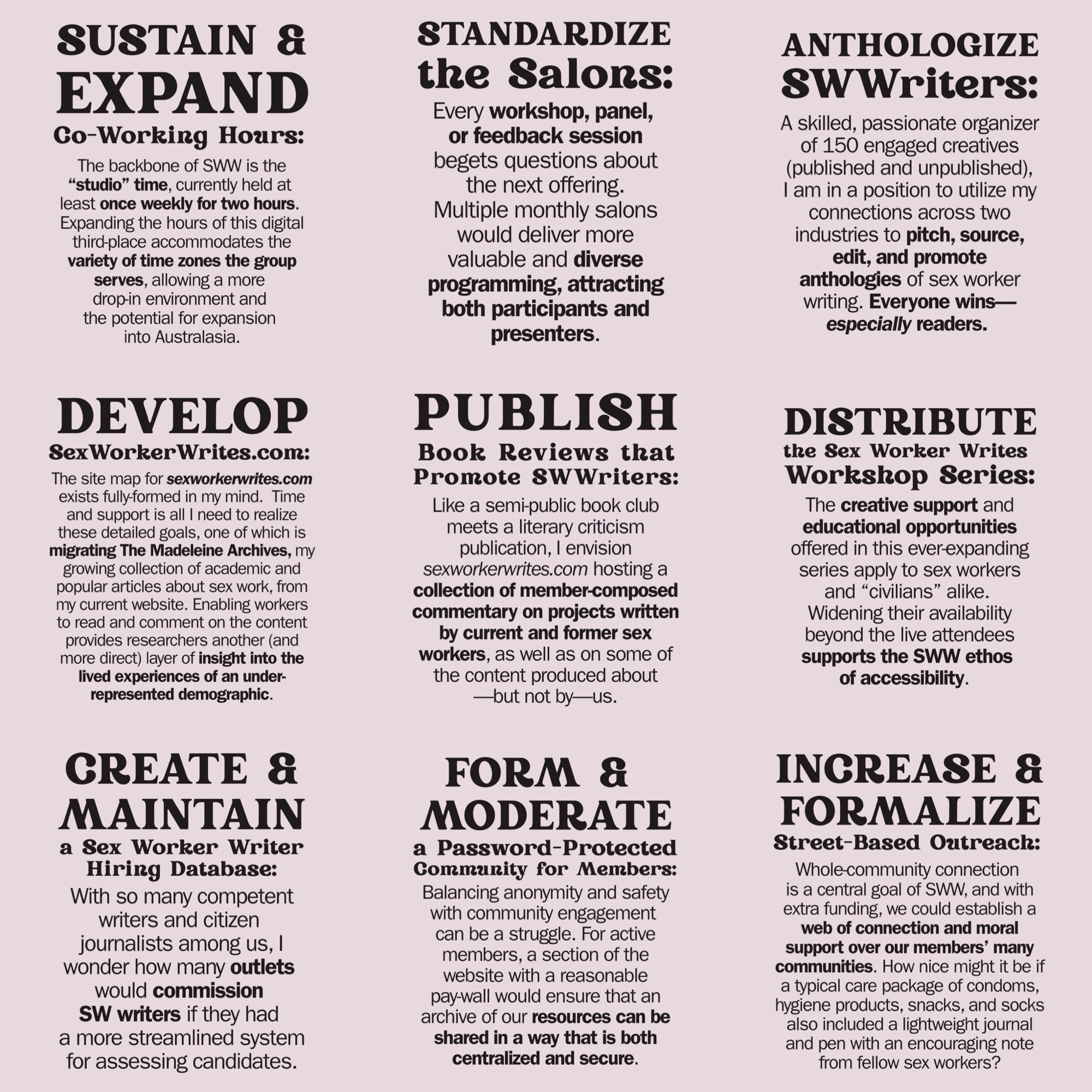 SUSTAIN & EXPAND
Co-Working Hours:

The backbone of SWW is the "studio" time, currently held at least once weekly for two hours. Expanding the hours of this digital third-place accommodates the variety of time zones the group serves, allowing a more drop-in environment and the potential for expansion into Australasia.

STANDARDIZE the Salons:

Every workshop, panel, or feedback session begets questions about the next offering. Multiple monthly salons would deliver more valuable and diverse programming, attracting both participants and presenters.

ANTHOLOGIZE SWWriters:

A skilled, passionate organizer of 150 engaged creatives (published and unpublished), I am in a position to utilize my connections across two industries to pitch, source, edit, and promote anthologies of sex worker writing. Everyone wins—especially readers.

DEVELOP
SexWorkerWrites.com:

The site map for sexworkerwrites.com exists fully-formed in my mind. Time and support is all I need to realize these detailed goals, one of which is migrating The Madeleine Archives, my growing collection of academic and popular articles about sex work, from my current website. Enabling workers to read and comment on the content provides researchers another (and more direct) layer of insight into the lived experiences of an under-represented demographic.

PUBLISH
Book Reviews that Promote SWWriters:

Like a semi-public book club meets a literary criticism publication, I envision sexworkerwrites.com hosting a collection of member-composed commentary on projects written by current and former sex workers, as well as on some of the content produced about —but not by—us.

DISTRIBUTE
the Sex Worker Writes Workshop Series:

The creative support and educational opportunities offered in this ever-expanding series apply to sex workers and "civilians" alike. Widening their availability beyond the live attendees supports the SWW ethos of accessibility.

CREATE & MAINTAIN
a Sex Worker Writer Hiring Database:

With so many competent writers and citizen journalists among us, I wonder how many outlets would commission SW writers if they had a more streamlined system for assessing candidates.

FORM & MODERATE
a Password-Protected Community for Members:

Balancing anonymity and safety with community engagement can be a struggle. For active members, a section of the website with a reasonable pay-wall would ensure that an archive of our resources can be shared in a way that is both centralized and secure.

INCREASE & FORMALIZE
Street-Based Outreach:

Whole-community connection is a central goal of SWW, and with extra funding, we could establish a web of connection and moral support over our members' many communities. How nice might it be if a typical care package of condoms, hygiene products, snacks, and socks also included a lightweight journal and pen with an encouraging note from fellow sex workers?